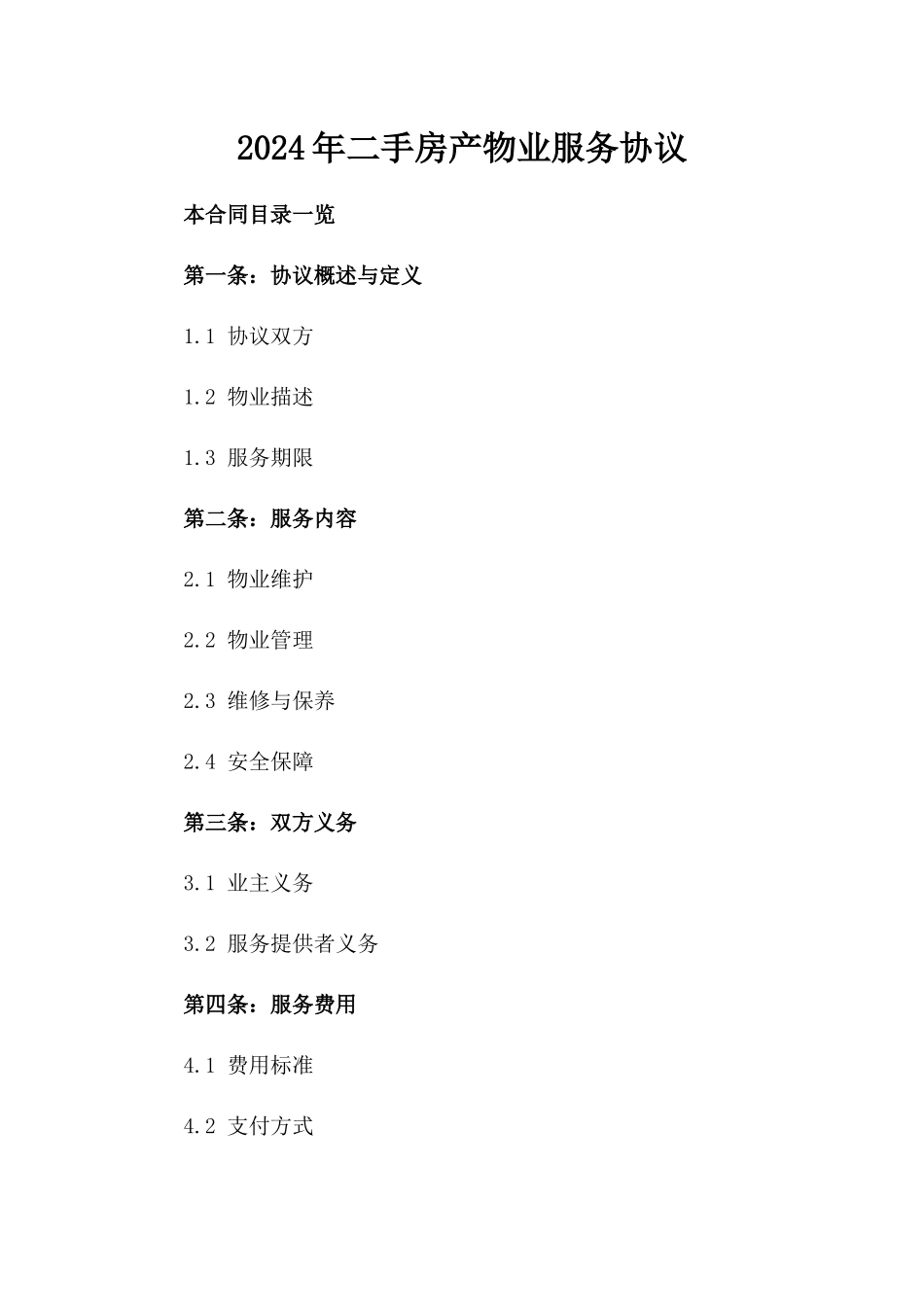 2024年二手房产物业服务协议

本合同目录一览

第一条：协议概述与定义

1.1 协议双方

1.2 物业描述

1.3 服务期限

第二条：服务内容

2.1 物业维护

2.2 物业管理

2.3 维修与保养

2.4 安全保障

第三条：双方义务

3.1 业主义务

3.2 服务提供者义务

第四条：服务费用

4.1 费用标准

4.2 支付方式